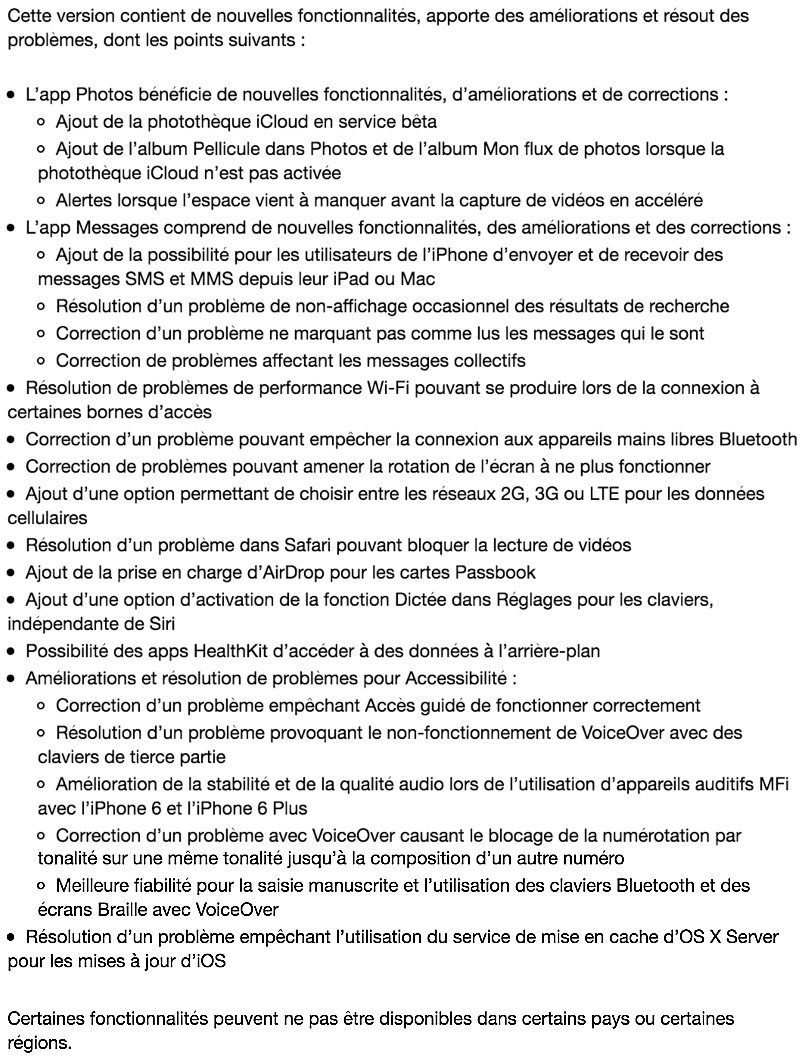 Cette version contient de nouvelles fonctionnalités, apporte des améliorations et résout des problèmes, dont les points suivants :

• L'app Photos bénéficie de nouvelles fonctionnalités, d'améliorations et de corrections :
◦ Ajout de la photothèque iCloud en service bêta
◦ Ajout de l'album Pellicule dans Photos et de l'album Mon flux de photos lorsque la photothèque iCloud n'est pas activée
◦ Alertes lorsque l'espace vient à manquer avant la capture de vidéos en accéléré
• L'app Messages comprend de nouvelles fonctionnalités, des améliorations et des corrections :
◦ Ajout de la possibilité pour les utilisateurs de l'iPhone d'envoyer et de recevoir des messages SMS et MMS depuis leur iPad ou Mac
◦ Résolution d'un problème de non-affichage occasionnel des résultats de recherche
◦ Correction d'un problème ne marquant pas comme lus les messages qui le sont
◦ Correction de problèmes affectant les messages collectifs
• Résolution de problèmes de performance Wi-Fi pouvant se produire lors de la connexion à certaines bornes d'accès
• Correction d'un problème pouvant empêcher la connexion aux appareils mains libres Bluetooth
• Correction de problèmes pouvant amener la rotation de l'écran à ne plus fonctionner
• Ajout d'une option permettant de choisir entre les réseaux 2G, 3G ou LTE pour les données cellulaires
• Résolution d'un problème dans Safari pouvant bloquer la lecture de vidéos
• Ajout de la prise en charge d'AirDrop pour les cartes Passbook
• Ajout d'une option d'activation de la fonction Dictée dans Réglages pour les claviers, indépendante de Siri
• Possibilité des apps HealthKit d'accéder à des données à l'arrière-plan
• Améliorations et résolution de problèmes pour Accessibilité :
◦ Correction d'un problème empêchant Accès guidé de fonctionner correctement
◦ Résolution d'un problème provoquant le non-fonctionnement de VoiceOver avec des claviers de tierce partie
◦ Amélioration de la stabilité et de la qualité audio lors de l'utilisation d'appareils auditifs MFi avec l'iPhone 6 et l'iPhone 6 Plus
◦ Correction d'un problème avec VoiceOver causant le blocage de la numérotation par tonalité sur une même tonalité jusqu'à la composition d'un autre numéro
◦ Meilleure fiabilité pour la saisie manuscrite et l'utilisation des claviers Bluetooth et des écrans Braille avec VoiceOver
• Résolution d'un problème empêchant l'utilisation du service de mise en cache d'OS X Server pour les mises à jour d'iOS

Certaines fonctionnalités peuvent ne pas être disponibles dans certains pays ou certaines régions.